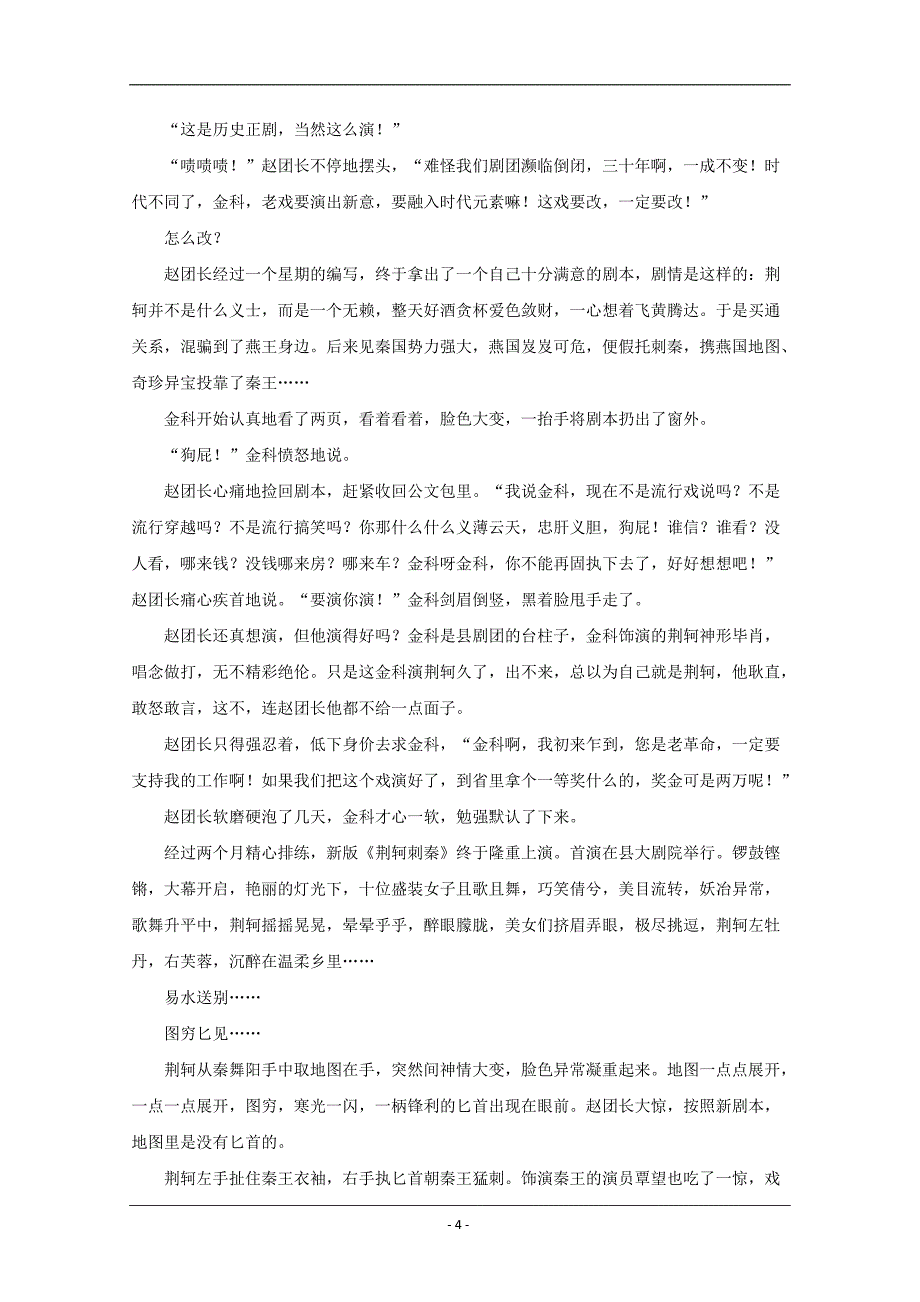 “这是历史正剧，当然这么演！”

“啧啧啧！”赵团长不停地摆头，“难怪我们剧团濒临倒闭，三十年啊，一成不变！时代不同了，金科，老戏要演出新意，要融入时代元素嘛！这戏要改，一定要改！”

怎么改？

赵团长经过一个星期的编写，终于拿出了一个自己十分满意的剧本，剧情是这样的：荆轲并不是什么义士，而是一个无赖，整天好酒贪杯爱色敛财，一心想着飞黄腾达。于是买通关系，混骗到了燕王身边。后来见秦国势力强大，燕国岌岌可危，便假托刺秦，携燕国地图、奇珍异宝投靠了秦王……

金科开始认真地看了两页，看着看着，脸色大变，一抬手将剧本扔出了窗外。

“狗屁！”金科愤怒地说。

赵团长心痛地捡回剧本，赶紧收回公文包里。“我说金科，现在不是流行戏说吗？不是流行穿越吗？不是流行搞笑吗？你那什么什么义薄云天，忠肝义胆，狗屁！谁信？谁看？没人看，哪来钱？没钱哪来房？哪来车？金科呀金科，你不能再固执下去了，好好想想吧！”赵团长痛心疾首地说。“要演你演！”金科剑眉倒竖，黑着脸甩手走了。

赵团长还真想演，但他演得好吗？金科是县剧团的台柱子，金科饰演的荆轲神形毕肖，唱念做打，无不精彩绝伦。只是这金科演荆轲久了，出不来，总以为自己就是荆轲，他耿直，敢怒敢言，这不，连赵团长他都不给一点面子。

赵团长只得强忍着，低下身价去求金科，“金科啊，我初来乍到，您是老革命，一定要支持我的工作啊！如果我们把这个戏演好了，到省里拿个一等奖什么的，奖金可是两万呢！”

赵团长软磨硬泡了几天，金科才心一软，勉强默认了下来。

经过两个月精心排练，新版《荆轲刺秦》终于隆重上演。首演在县大剧院举行。锣鼓铿锵，大幕开启，艳丽的灯光下，十位盛装女子且歌且舞，巧笑倩兮，美目流转，妖冶异常，歌舞升平中，荆轲摇摇晃晃，晕晕乎乎，醉眼朦胧，美女们挤眉弄眼，极尽挑逗，荆轲左牡丹，右芙蓉，沉醉在温柔乡里……

易水送别……

图穷匕见……

荆轲从秦舞阳手中取地图在手，突然间神情大变，脸色异常凝重起来。地图一点点展开，一点一点展开，图穷，寒光一闪，一柄锋利的匕首出现在眼前。赵团长大惊，按照新剧本，地图里是没有匕首的。

荆轲左手扯住秦王衣袖，右手执匕首朝秦王猛刺。饰演秦王的演员覃望也吃了一惊，戏

- 4 -